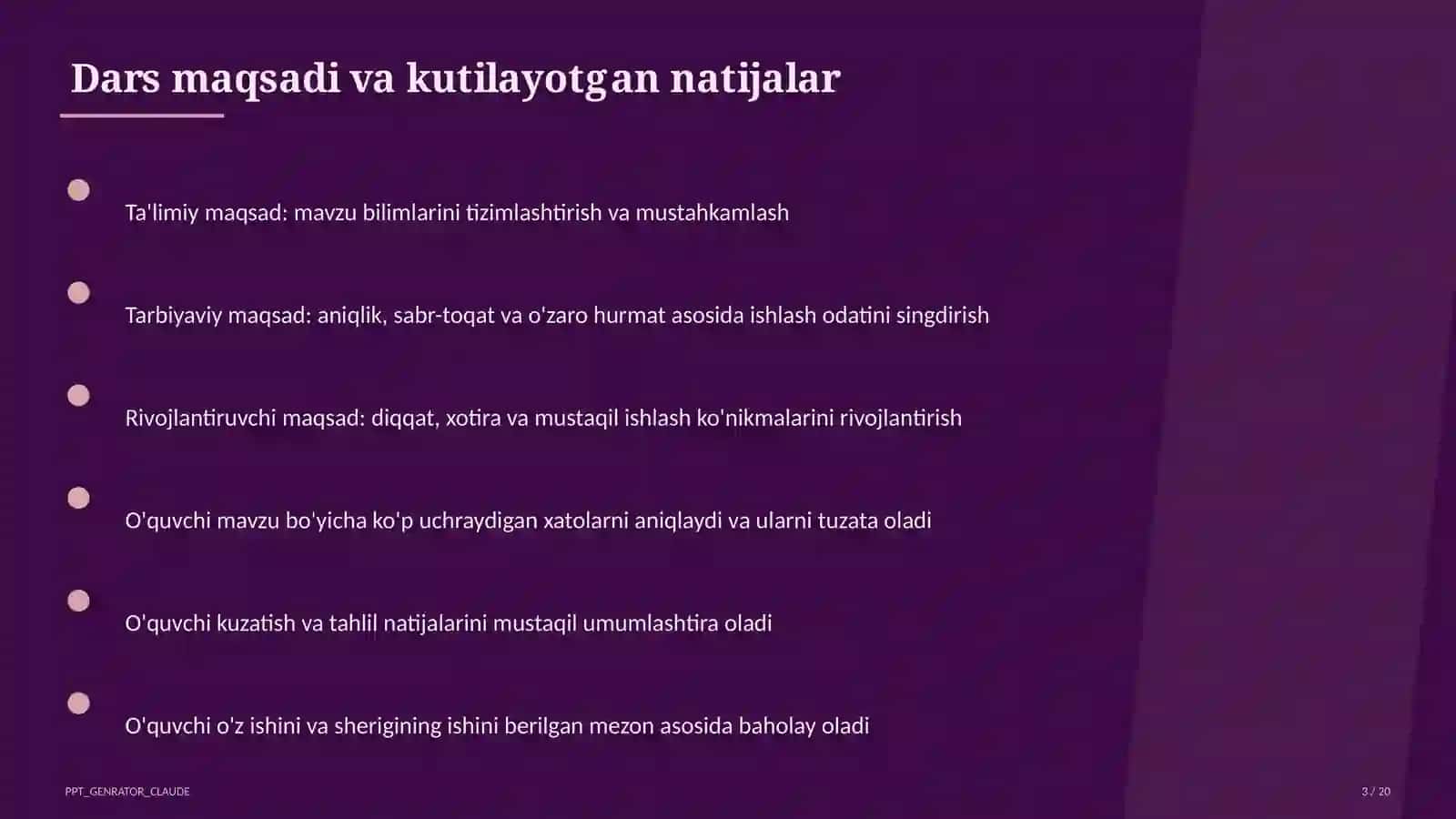 Dars maqsadi va kutilayotgan natijalar

Ta'limiy maqsad: mavzu bilimlarini tizimlashtirish va mustahkamlash

Tarbiyaviy maqsad: aniqlik, sabr-toqat va o'zaro hurmat asosida ishlash odatini singdirish

Rivojlantiruvchi maqsad: diqqat, xotira va mustaqil ishlash ko'nikmalarini rivojlantirish

O'quvchi mavzu bo'yicha ko'p uchraydigan xatolarni aniqlaydi va ularni tuzata oladi

O'quvchi kuzatish va tahlil natijalarini mustaqil umumlashtira oladi

O'quvchi o'z ishini va sherigining ishini berilgan mezon asosida baholay oladi

PPT_GENRATOR_CLAUDE

3 / 20